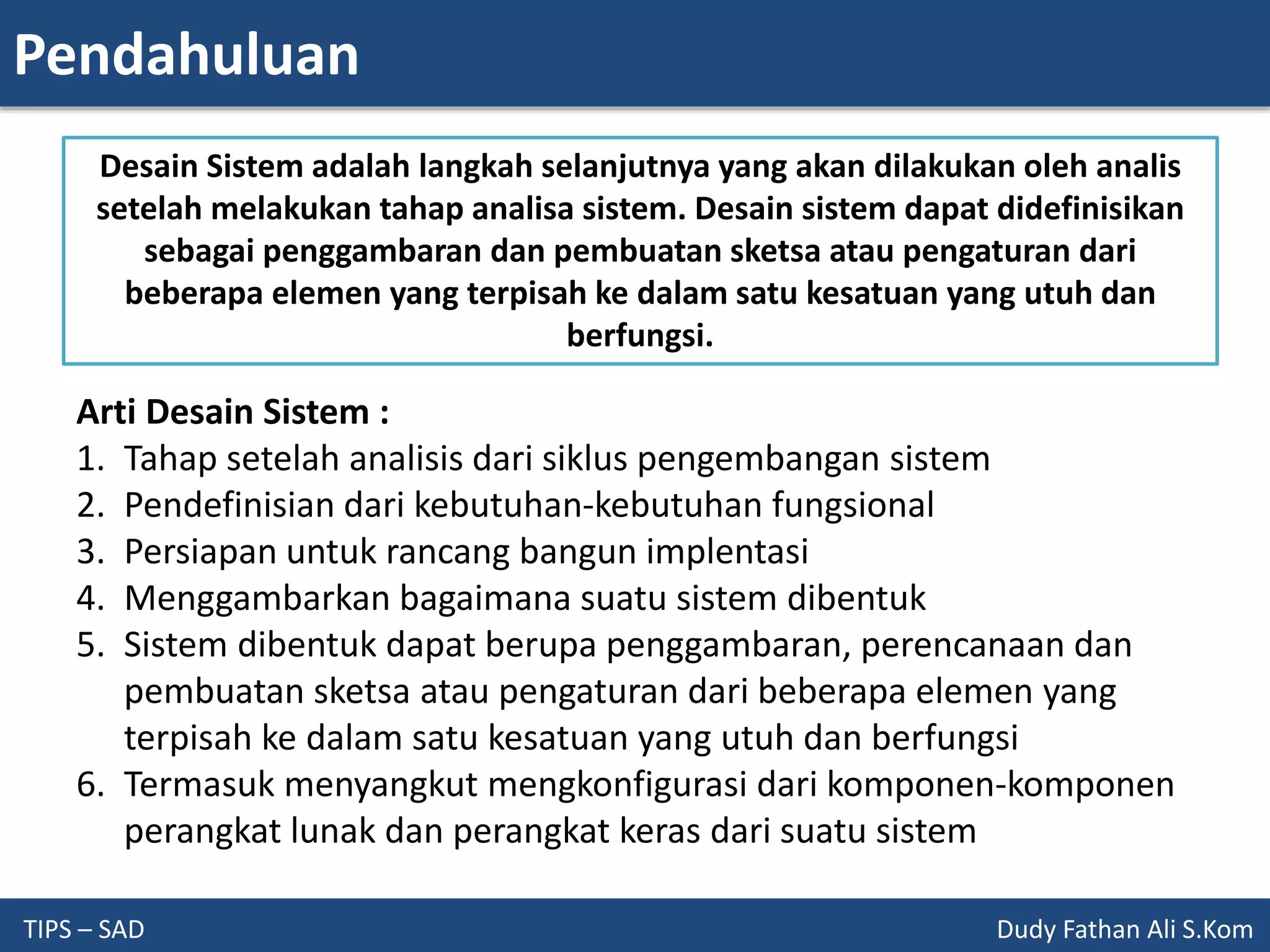 Pendahuluan

Desain Sistem adalah langkah selanjutnya yang akan dilakukan oleh analis setelah melakukan tahap analisa sistem. Desain sistem dapat didefinisikan sebagai penggambaran dan pembuatan sketsa atau pengaturan dari beberapa elemen yang terpisah ke dalam satu kesatuan yang utuh dan berfungsi.

Arti Desain Sistem :
1. Tahap setelah analisis dari siklus pengembangan sistem
2. Pendefinisian dari kebutuhan-kebutuhan fungsional
3. Persiapan untuk rancang bangun implentasi
4. Menggambarkan bagaimana suatu sistem dibentuk
5. Sistem dibentuk dapat berupa penggambaran, perencanaan dan pembuatan sketsa atau pengaturan dari beberapa elemen yang terpisah ke dalam satu kesatuan yang utuh dan berfungsi
6. Termasuk menyangkut mengkonfigurasi dari komponen-komponen perangkat lunak dan perangkat keras dari suatu sistem

TIPS – SAD

Dudy Fathan Ali S.Kom